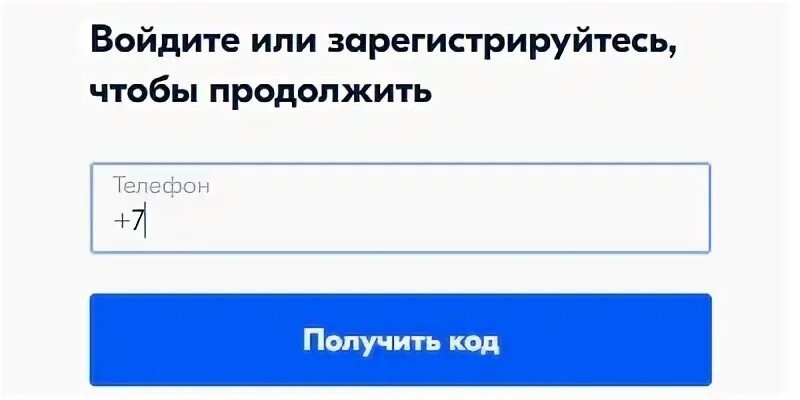 Войдите или зарегистрируйтесь, чтобы продолжить

Телефон
+7

Получить код